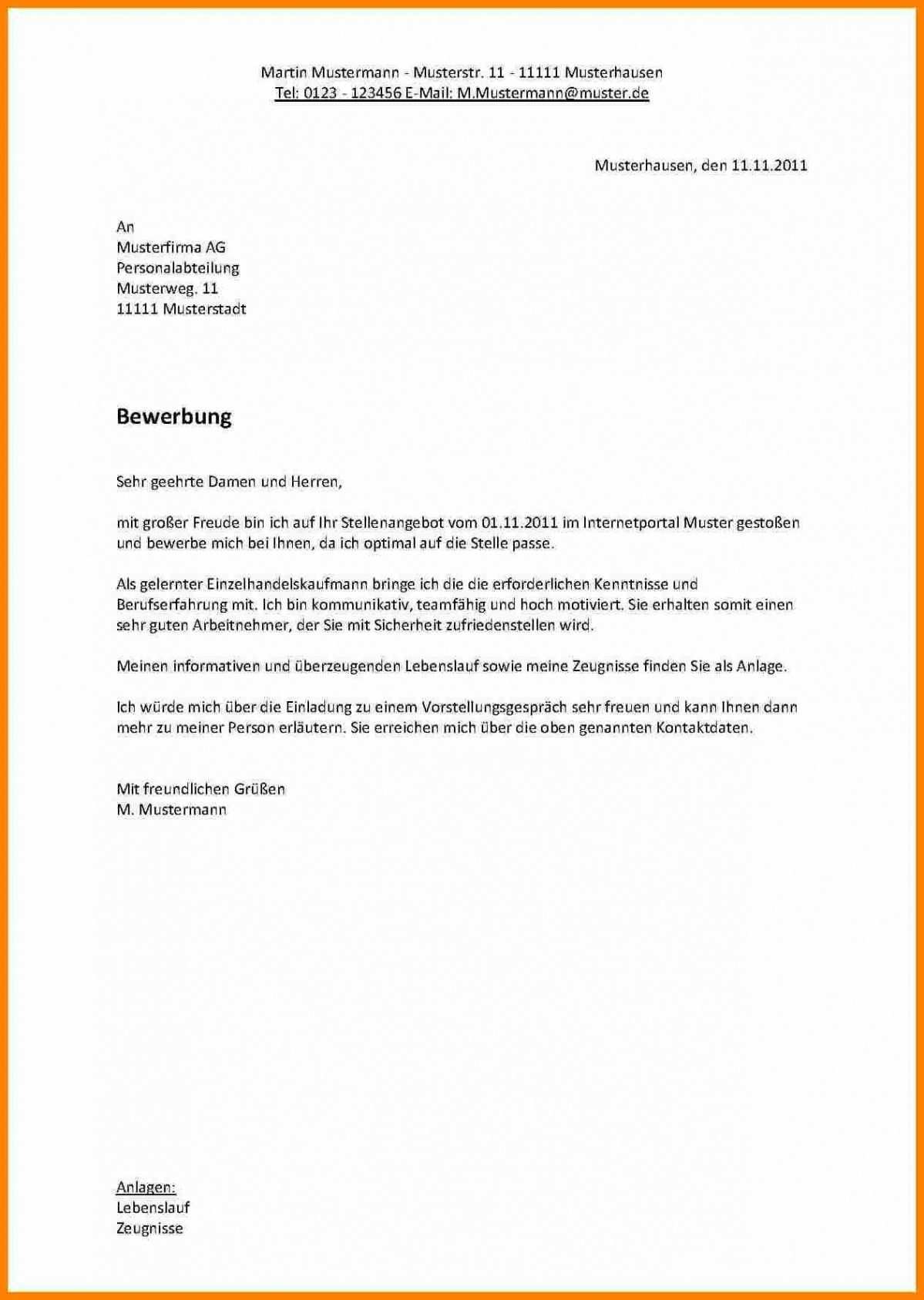 Martin Mustermann - Musterstr. 11 - 11111 Musterhausen
Tel: 0123 - 123456 E-Mail: M.Mustermann@muster.de

Musterhausen, den 11.11.2011

An
Musterfirma AG
Personalabteilung
Musterweg. 11
11111 Musterstadt

Bewerbung

Sehr geehrte Damen und Herren,

mit großer Freude bin ich auf Ihr Stellenangebot vom 01.11.2011 im Internetportal Muster gestoßen und bewerbe mich bei Ihnen, da ich optimal auf die Stelle passe.

Als gelernter Einzelhandelskaufmann bringe ich die die erforderlichen Kenntnisse und Berufserfahrung mit. Ich bin kommunikativ, teamfähig und hoch motiviert. Sie erhalten somit einen sehr guten Arbeitnehmer, der Sie mit Sicherheit zufriedenstellen wird.

Meinen informativen und überzeugenden Lebenslauf sowie meine Zeugnisse finden Sie als Anlage.

Ich würde mich über die Einladung zu einem Vorstellungsgespräch sehr freuen und kann Ihnen dann mehr zu meiner Person erläutern. Sie erreichen mich über die oben genannten Kontaktdaten.

Mit freundlichen Grüßen
M. Mustermann

Anlagen:
Lebenslauf
Zeugnisse